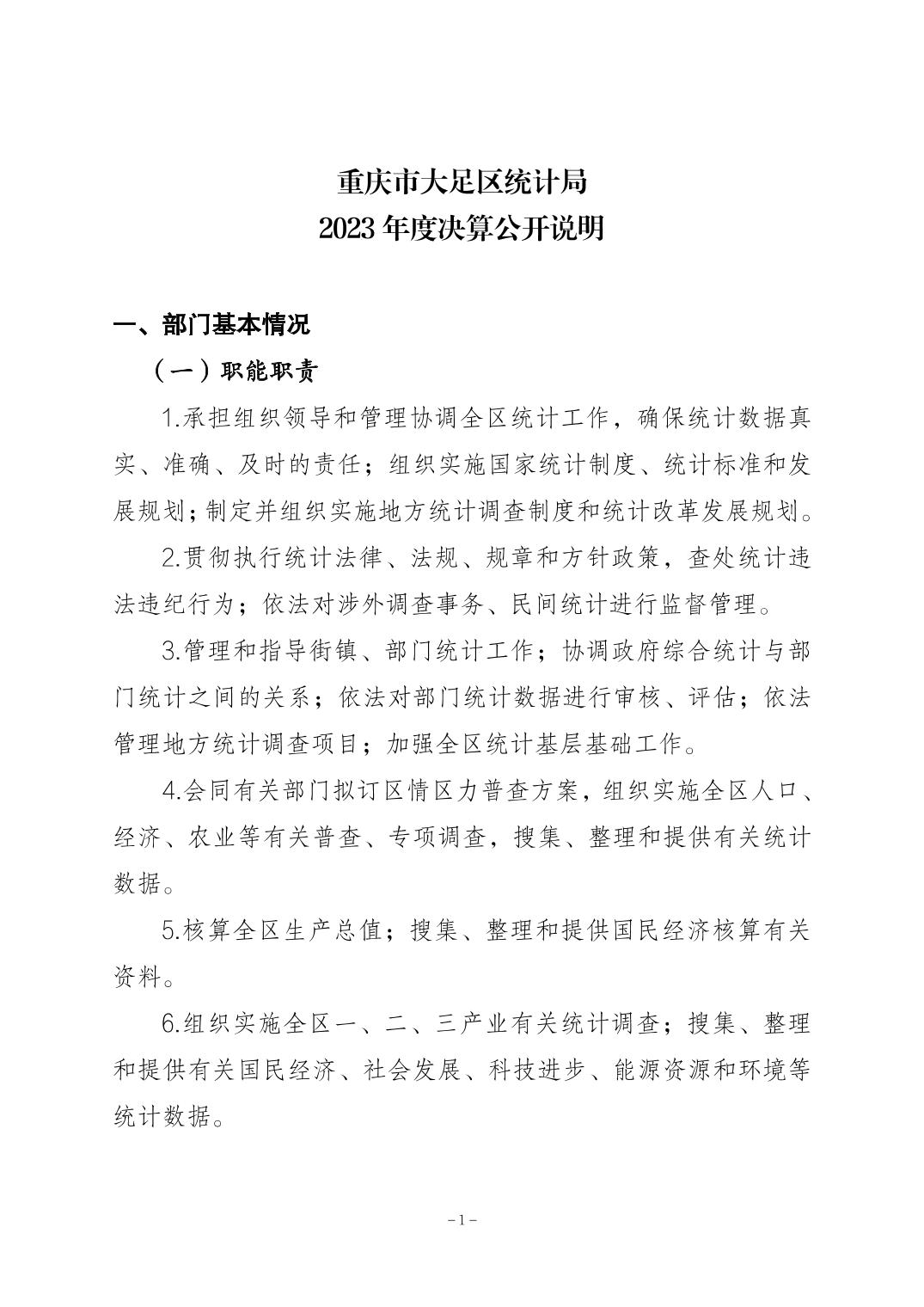 重庆市大足区统计局
2023 年度决算公开说明

一、部门基本情况

（一）职能职责

1.承担组织领导和管理协调全区统计工作，确保统计数据真实、准确、及时的责任；组织实施国家统计制度、统计标准和发展规划；制定并组织实施地方统计调查制度和统计改革发展规划。

2.贯彻执行统计法律、法规、规章和方针政策，查处统计违法违纪行为；依法对涉外调查事务、民间统计进行监督管理。

3.管理和指导街镇、部门统计工作；协调政府综合统计与部门统计之间的关系；依法对部门统计数据进行审核、评估；依法管理地方统计调查项目；加强全区统计基层基础工作。

4.会同有关部门拟订区情区力普查方案，组织实施全区人口、经济、农业等有关普查、专项调查，搜集、整理和提供有关统计数据。

5.核算全区生产总值；搜集、整理和提供国民经济核算有关资料。

6.组织实施全区一、二、三产业有关统计调查；搜集、整理和提供有关国民经济、社会发展、科技进步、能源资源和环境等统计数据。

－1－